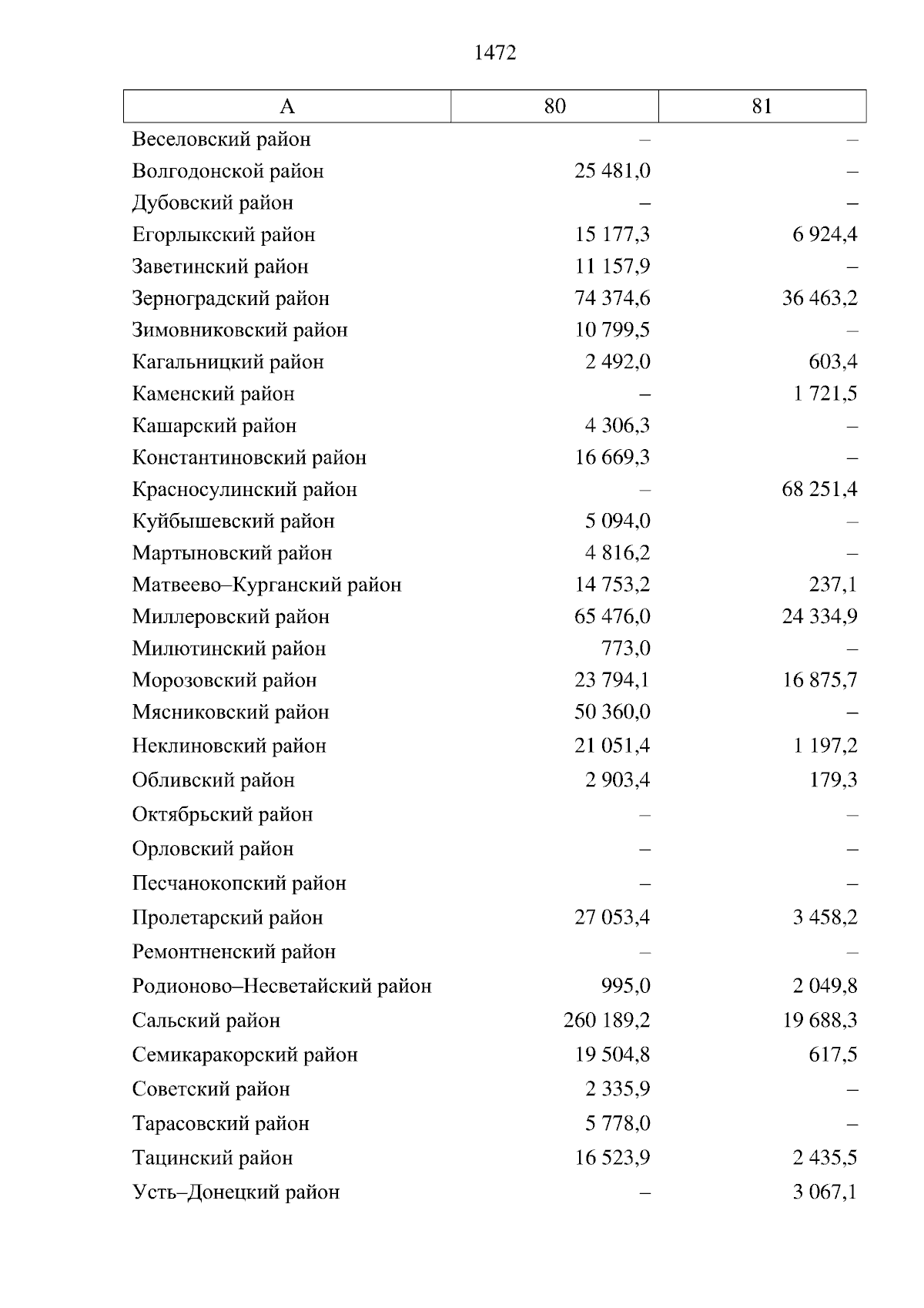 1472

| А | 80 | 81 |
|---|---|---|
| Веселовский район | – | – |
| Волгодонской район | 25 481,0 | – |
| Дубовский район | – | – |
| Егорлыкский район | 15 177,3 | 6 924,4 |
| Заветинский район | 11 157,9 | – |
| Зерноградский район | 74 374,6 | 36 463,2 |
| Зимовниковский район | 10 799,5 | – |
| Кагальницкий район | 2 492,0 | 603,4 |
| Каменский район | – | 1 721,5 |
| Кашарский район | 4 306,3 | – |
| Константиновский район | 16 669,3 | – |
| Красносулинский район | – | 68 251,4 |
| Куйбышевский район | 5 094,0 | – |
| Мартыновский район | 4 816,2 | – |
| Матвеево–Курганский район | 14 753,2 | 237,1 |
| Миллеровский район | 65 476,0 | 24 334,9 |
| Милютинский район | 773,0 | – |
| Морозовский район | 23 794,1 | 16 875,7 |
| Мясниковский район | 50 360,0 | – |
| Неклиновский район | 21 051,4 | 1 197,2 |
| Обливский район | 2 903,4 | 179,3 |
| Октябрьский район | – | – |
| Орловский район | – | – |
| Песчанокопский район | – | – |
| Пролетарский район | 27 053,4 | 3 458,2 |
| Ремонтненский район | – | – |
| Родионово–Несветайский район | 995,0 | 2 049,8 |
| Сальский район | 260 189,2 | 19 688,3 |
| Семикаракорский район | 19 504,8 | 617,5 |
| Советский район | 2 335,9 | – |
| Тарасовский район | 5 778,0 | – |
| Тацинский район | 16 523,9 | 2 435,5 |
| Усть–Донецкий район | – | 3 067,1 |